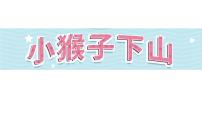 小猴子下山